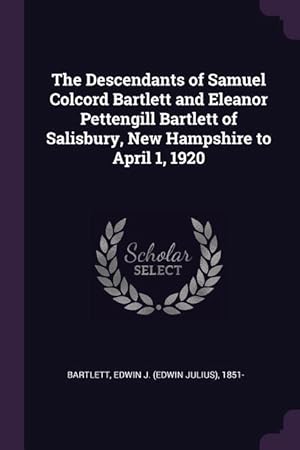 The Descendants of Samuel Colcord Bartlett and Eleanor Pettengill Bartlett of Salisbury, New Hampshire to April 1, 1920

Scholar SELECT

BARTLETT, EDWIN J. (EDWIN JULIUS), 1851-